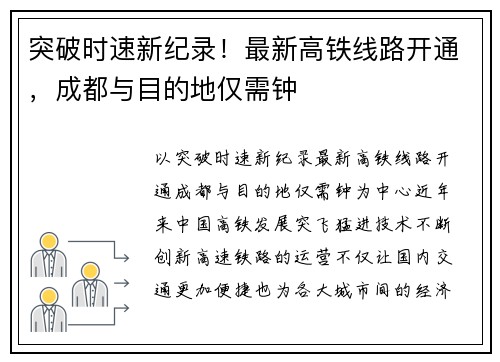 突破时速新纪录！最新高铁线路开通，成都与目的地仅需钟

以突破时速新纪录最新高铁线路开通成都与目的地仅需钟为中心近年来中国高铁发展突飞猛进技术不断创新高速铁路的运营不仅让国内交通更加便捷也为各大城市间的经济